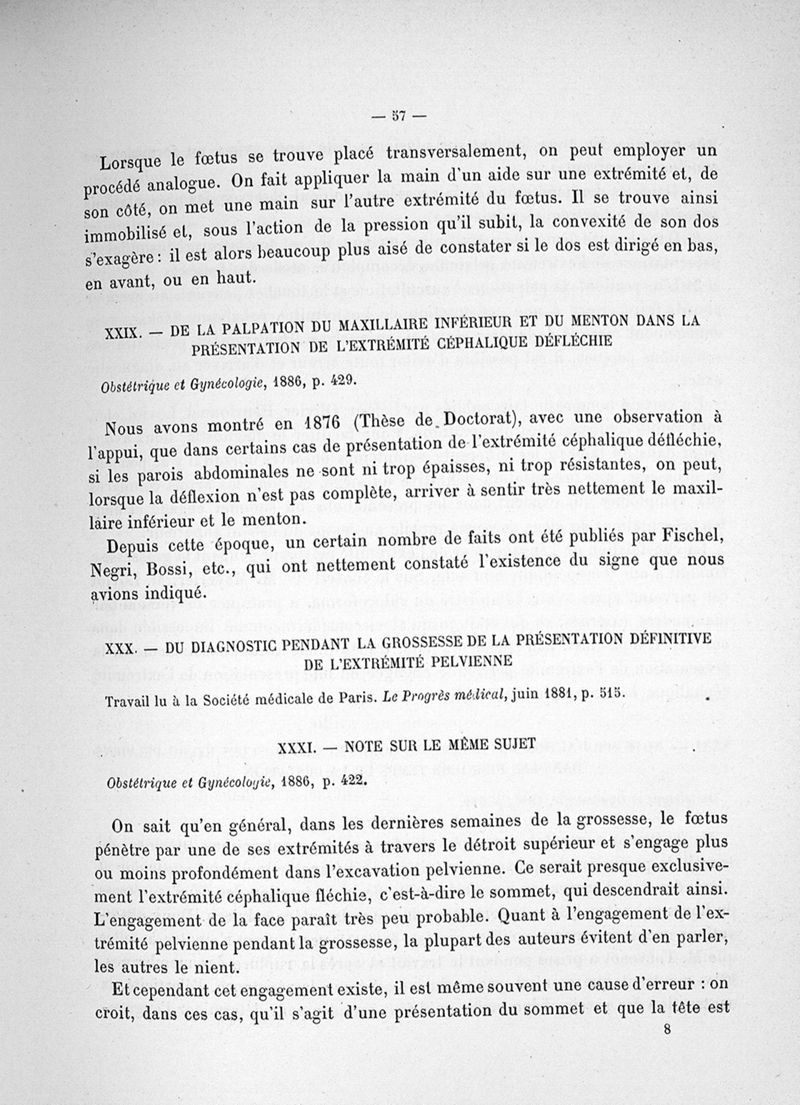 — 57 —

Lorsque le fœtus se trouve placé transversalement, on peut employer un procédé analogue. On fait appliquer la main d'un aide sur une extrémité et, de son côté, on met une main sur l'autre extrémité du fœtus. Il se trouve ainsi immobilisé et, sous l'action de la pression qu'il subit, la convexité de son dos s'exagère : il est alors beaucoup plus aisé de constater si le dos est dirigé en bas, en avant, ou en haut.

XXIX. — DE LA PALPATION DU MAXILLAIRE INFÉRIEUR ET DU MENTON DANS LA PRÉSENTATION DE L'EXTRÉMITÉ CÉPHALIQUE DÉFLÉCHIE

Obstétrique et Gynécologie, 1886, p. 429.

Nous avons montré en 1876 (Thèse de Doctorat), avec une observation à l'appui, que dans certains cas de présentation de l'extrémité céphalique défléchie, si les parois abdominales ne sont ni trop épaisses, ni trop résistantes, on peut, lorsque la déflexion n'est pas complète, arriver à sentir très nettement le maxillaire inférieur et le menton.

Depuis cette époque, un certain nombre de faits ont été publiés par Fischel, Negri, Bossi, etc., qui ont nettement constaté l'existence du signe que nous avions indiqué.

XXX. — DU DIAGNOSTIC PENDANT LA GROSSESSE DE LA PRÉSENTATION DÉFINITIVE DE L'EXTRÉMITÉ PELVIENNE

Travail lu à la Société médicale de Paris. Le Progrès médical, juin 1881, p. 515.

XXXI. — NOTE SUR LE MÊME SUJET

Obstétrique et Gynécologie, 1886, p. 422.

On sait qu'en général, dans les dernières semaines de la grossesse, le fœtus pénètre par une de ses extrémités à travers le détroit supérieur et s'engage plus ou moins profondément dans l'excavation pelvienne. Ce serait presque exclusivement l'extrémité céphalique fléchie, c'est-à-dire le sommet, qui descendrait ainsi. L'engagement de la face paraît très peu probable. Quant à l'engagement de l'extrémité pelvienne pendant la grossesse, la plupart des auteurs évitent d'en parler, les autres le nient.

Et cependant cet engagement existe, il est même souvent une cause d'erreur : on croit, dans ces cas, qu'il s'agit d'une présentation du sommet et que la tête est

8